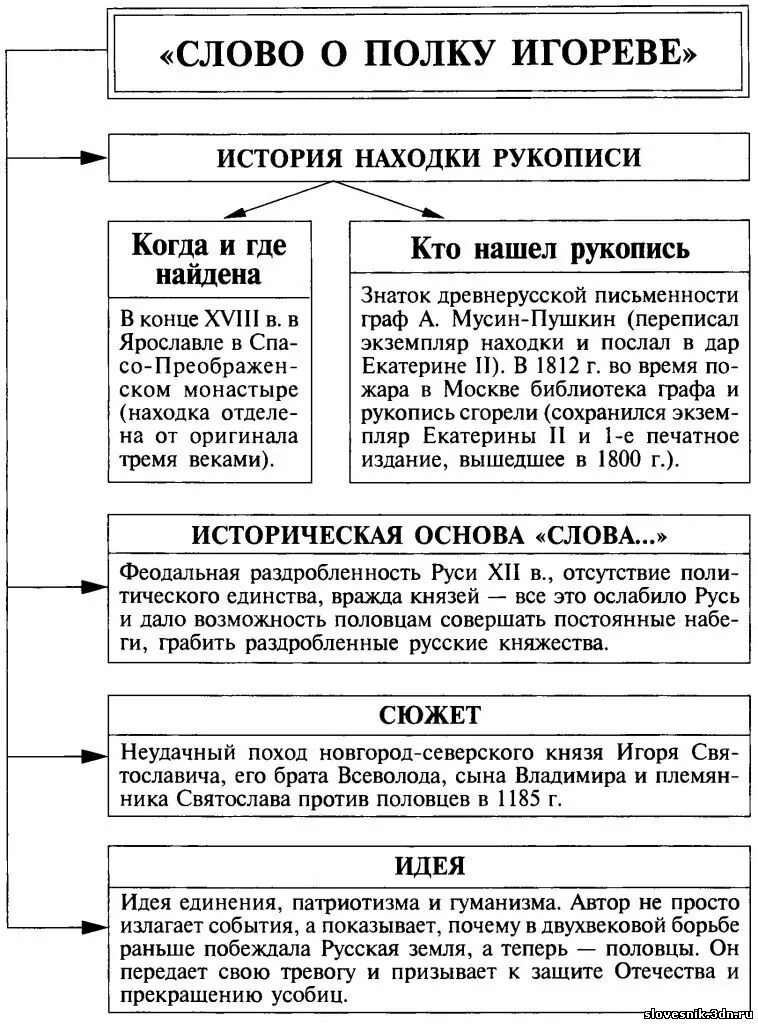 «СЛОВО О ПОЛКУ ИГОРЕВЕ»

ИСТОРИЯ НАХОДКИ РУКОПИСИ

Когда и где найдена

В конце XVIII в. в Ярославле в Спасо-Преображенском монастыре (находка отделена от оригинала тремя веками).

Кто нашел рукопись

Знаток древнерусской письменности граф А. Мусин-Пушкин (переписал экземпляр находки и послал в дар Екатерине II). В 1812 г. во время пожара в Москве библиотека графа и рукопись сгорели (сохранился экземпляр Екатерины II и 1-е печатное издание, вышедшее в 1800 г.).

ИСТОРИЧЕСКАЯ ОСНОВА «СЛОВА...»

Феодальная раздробленность Руси XII в., отсутствие политического единства, вражда князей — все это ослабило Русь и дало возможность половцам совершать постоянные набеги, грабить раздробленные русские княжества.

СЮЖЕТ

Неудачный поход новгород-северского князя Игоря Святославича, его брата Всеволода, сына Владимира и племянника Святослава против половцев в 1185 г.

ИДЕЯ

Идея единения, патриотизма и гуманизма. Автор не просто излагает события, а показывает, почему в двухвековой борьбе раньше побеждала Русская земля, а теперь — половцы. Он передает свою тревогу и призывает к защите Отечества и прекращению усобиц.

slovesnik.3dn.ru